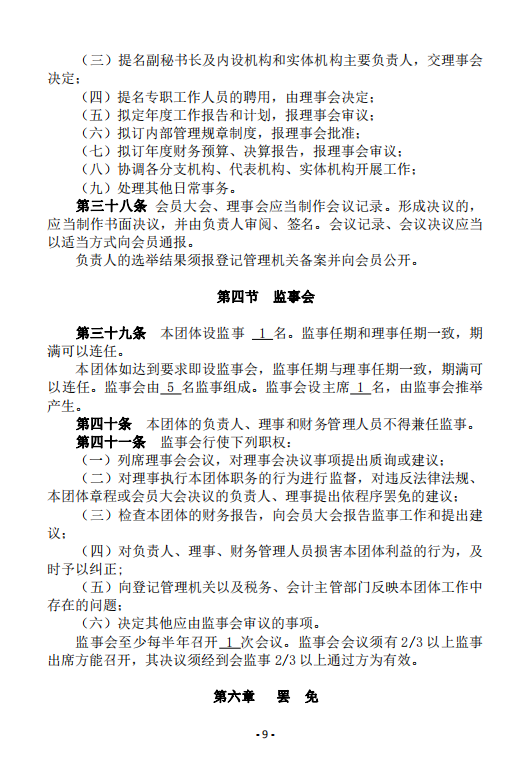 （三）提名副秘书长及内设机构和实体机构主要负责人，交理事会决定；

（四）提名专职工作人员的聘用，由理事会决定；

（五）拟定年度工作报告和计划，报理事会审议；

（六）拟订内部管理规章制度，报理事会批准；

（七）拟订年度财务预算、决算报告，报理事会审议；

（八）协调各分支机构、代表机构、实体机构开展工作；

（九）处理其他日常事务。

第三十八条 会员大会、理事会应当制作会议记录。形成决议的，应当制作书面决议，并由负责人审阅、签名。会议记录、会议决议应当以适当方式向会员通报。

负责人的选举结果须报登记管理机关备案并向会员公开。

第四节 监事会

第三十九条 本团体设监事 1 名。监事任期和理事任期一致，期满可以连任。

本团体如达到要求即设监事会，监事任期与理事任期一致，期满可以连任。监事会由 5 名监事组成。监事会设主席 1 名，由监事会推举产生。

第四十条 本团体的负责人、理事和财务管理人员不得兼任监事。

第四十一条 监事会行使下列职权：

（一）列席理事会会议，对理事会决议事项提出质询或建议；

（二）对理事执行本团体职务的行为进行监督，对违反法律法规、本团体章程或会员大会决议的负责人、理事提出依程序罢免的建议；

（三）检查本团体的财务报告，向会员大会报告监事工作和提出建议；

（四）对负责人、理事、财务管理人员损害本团体利益的行为，及时予以纠正；

（五）向登记管理机关以及税务、会计主管部门反映本团体工作中存在的问题；

（六）决定其他应由监事会审议的事项。

监事会至少每半年召开 1 次会议。监事会会议须有 2/3 以上监事出席方能召开，其决议须经到会监事 2/3 以上通过方为有效。

第六章 罢 免

- 9 -